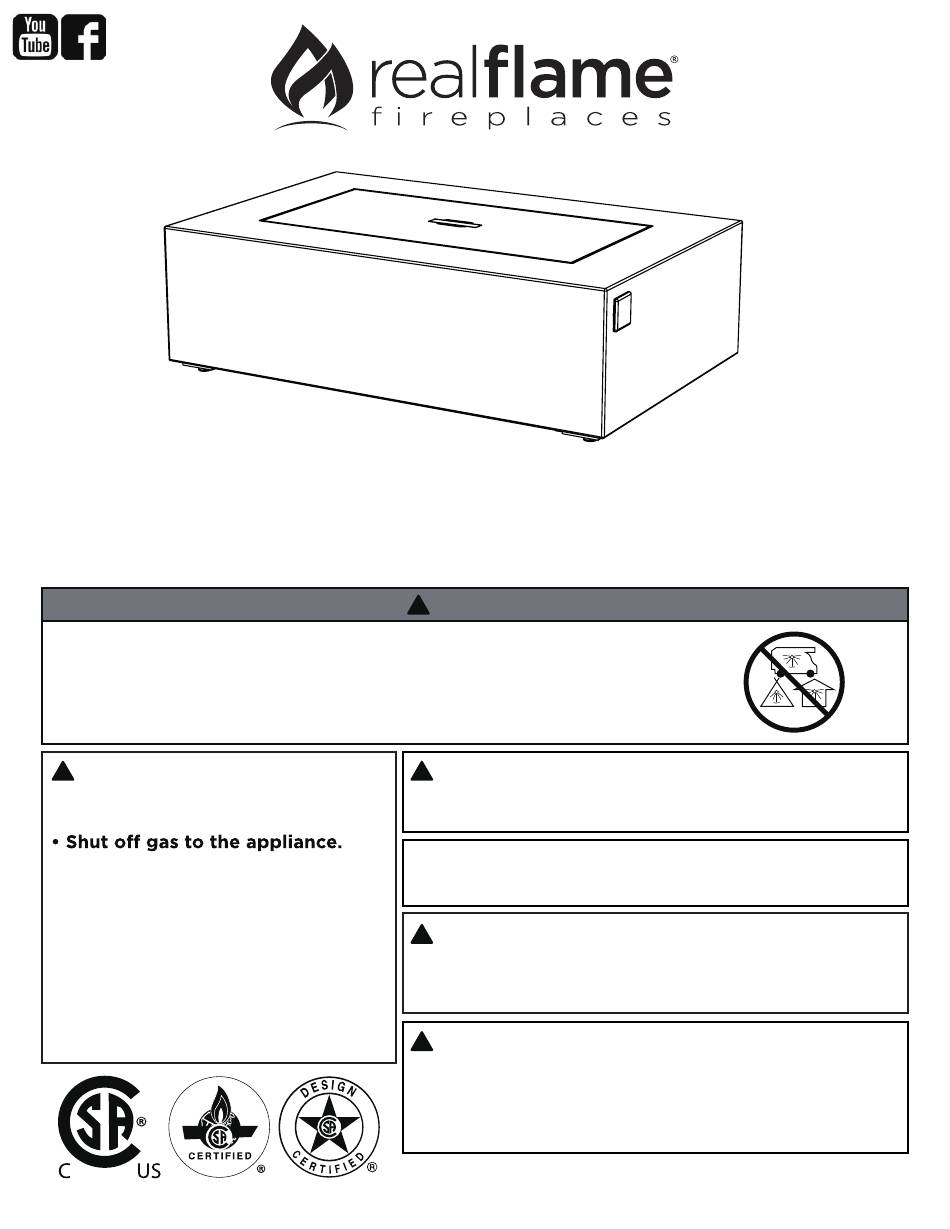 You Tube

realflame®
fireplaces

• Shut off gas to the appliance.

C US

CERTIFIED ®

DESIGN CERTIFIED ®